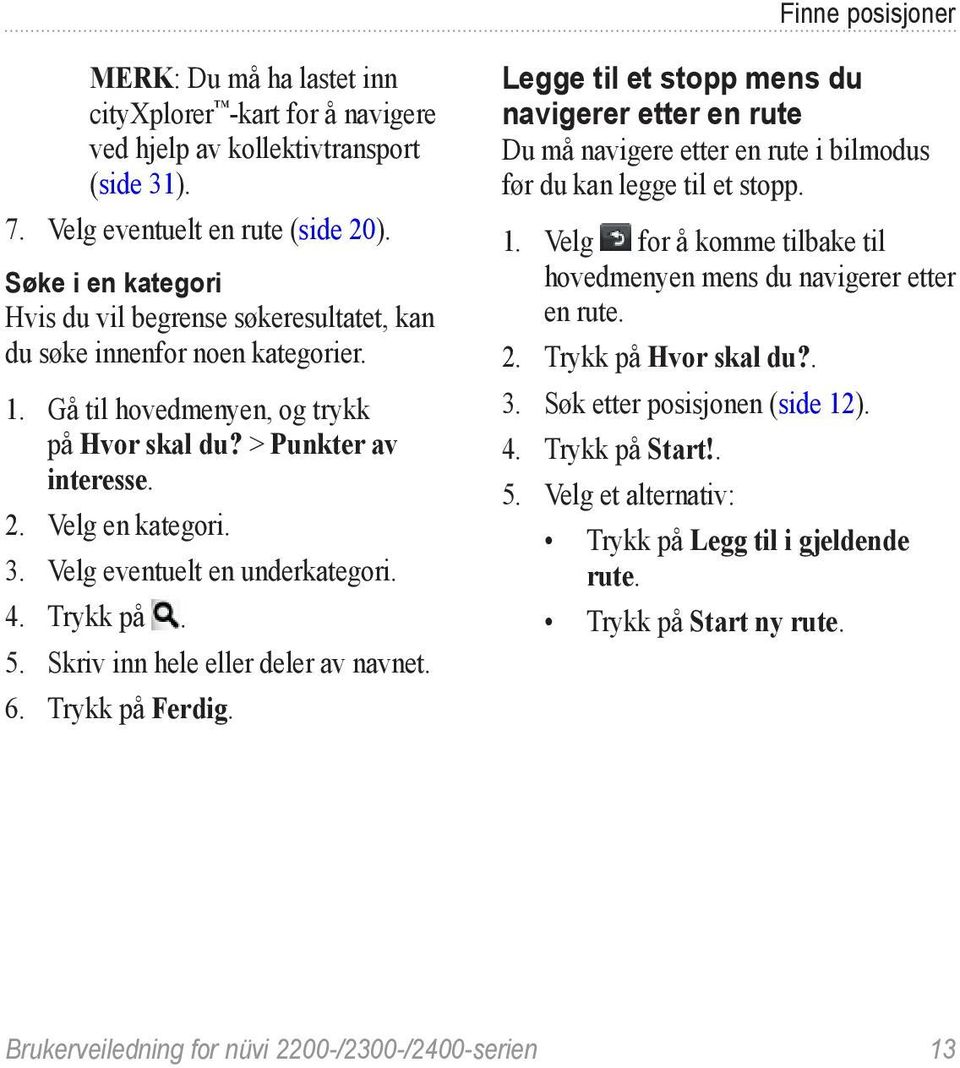 Finne posisjoner

MERK: Du må ha lastet inn cityXplorer™-kart for å navigere ved hjelp av kollektivtransport (side 31).

7. Velg eventuelt en rute (side 20).

Søke i en kategori

Hvis du vil begrense søkeresultatet, kan du søke innenfor noen kategorier.

1. Gå til hovedmenyen, og trykk på Hvor skal du? > Punkter av interesse.
2. Velg en kategori.
3. Velg eventuelt en underkategori.
4. Trykk på .
5. Skriv inn hele eller deler av navnet.
6. Trykk på Ferdig.

Legge til et stopp mens du navigerer etter en rute

Du må navigere etter en rute i bilmodus før du kan legge til et stopp.

1. Velg for å komme tilbake til hovedmenyen mens du navigerer etter en rute.
2. Trykk på Hvor skal du?.
3. Søk etter posisjonen (side 12).
4. Trykk på Start!.
5. Velg et alternativ:
• Trykk på Legg til i gjeldende rute.
• Trykk på Start ny rute.

Brukerveiledning for nüvi 2200-/2300-/2400-serien 13